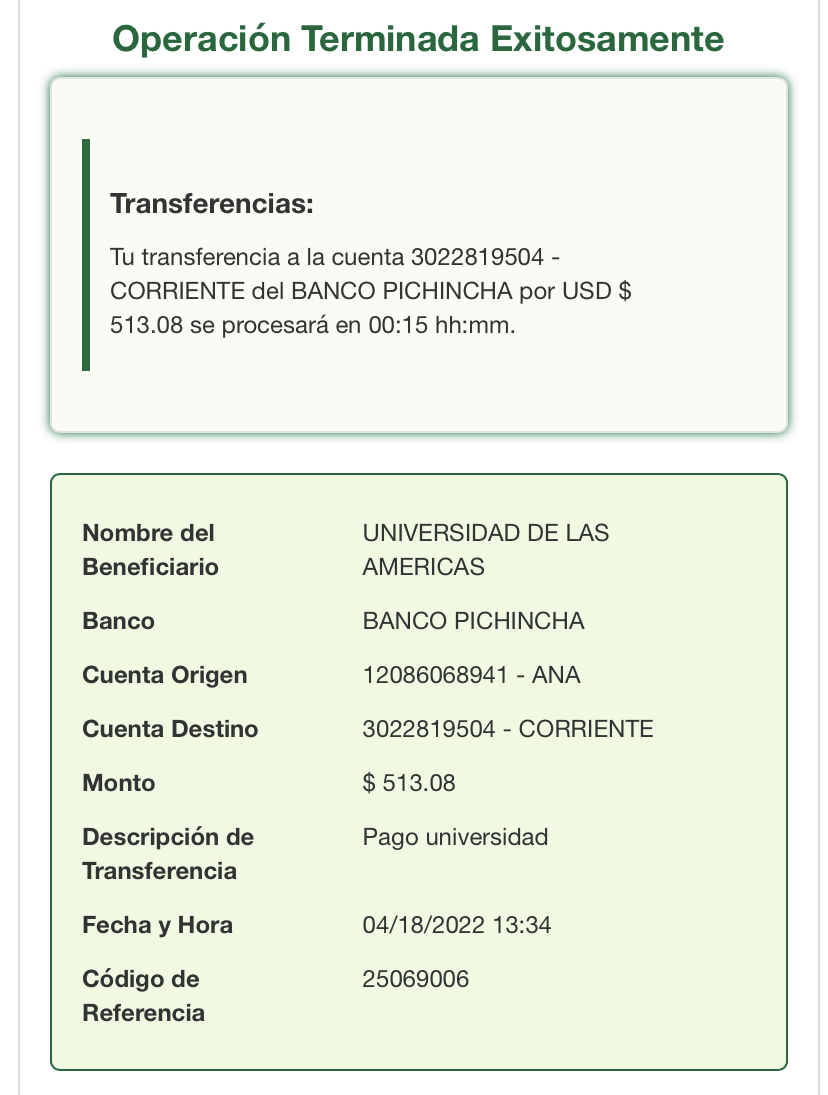 Operación Terminada Exitosamente

Transferencias:

Tu transferencia a la cuenta 3022819504 - CORRIENTE del BANCO PICHINCHA por USD $ 513.08 se procesará en 00:15 hh:mm.

| | |
|---|---|
| Nombre del Beneficiario | UNIVERSIDAD DE LAS AMERICAS |
| Banco | BANCO PICHINCHA |
| Cuenta Origen | 12086068941 - ANA |
| Cuenta Destino | 3022819504 - CORRIENTE |
| Monto | $ 513.08 |
| Descripción de Transferencia | Pago universidad |
| Fecha y Hora | 04/18/2022 13:34 |
| Código de Referencia | 25069006 |